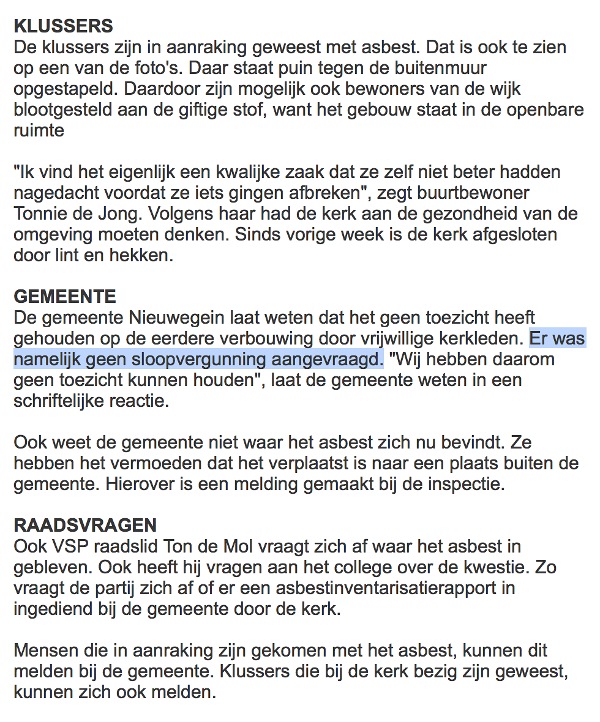 KLUSSERS
De klussers zijn in aanraking geweest met asbest. Dat is ook te zien op een van de foto's. Daar staat puin tegen de buitenmuur opgestapeld. Daardoor zijn mogelijk ook bewoners van de wijk blootgesteld aan de giftige stof, want het gebouw staat in de openbare ruimte

"Ik vind het eigenlijk een kwalijke zaak dat ze zelf niet beter hadden nagedacht voordat ze iets gingen afbreken", zegt buurtbewoner Tonnie de Jong. Volgens haar had de kerk aan de gezondheid van de omgeving moeten denken. Sinds vorige week is de kerk afgesloten door lint en hekken.

GEMEENTE
De gemeente Nieuwegein laat weten dat het geen toezicht heeft gehouden op de eerdere verbouwing door vrijwillige kerkleden. Er was namelijk geen sloopvergunning aangevraagd. "Wij hebben daarom geen toezicht kunnen houden", laat de gemeente weten in een schriftelijke reactie.

Ook weet de gemeente niet waar het asbest zich nu bevindt. Ze hebben het vermoeden dat het verplaatst is naar een plaats buiten de gemeente. Hierover is een melding gemaakt bij de inspectie.

RAADSVRAGEN
Ook VSP raadslid Ton de Mol vraagt zich af waar het asbest in gebleven. Ook heeft hij vragen aan het college over de kwestie. Zo vraagt de partij zich af of er een asbestinventarisatierapport in ingediend bij de gemeente door de kerk.

Mensen die in aanraking zijn gekomen met het asbest, kunnen dit melden bij de gemeente. Klussers die bij de kerk bezig zijn geweest, kunnen zich ook melden.